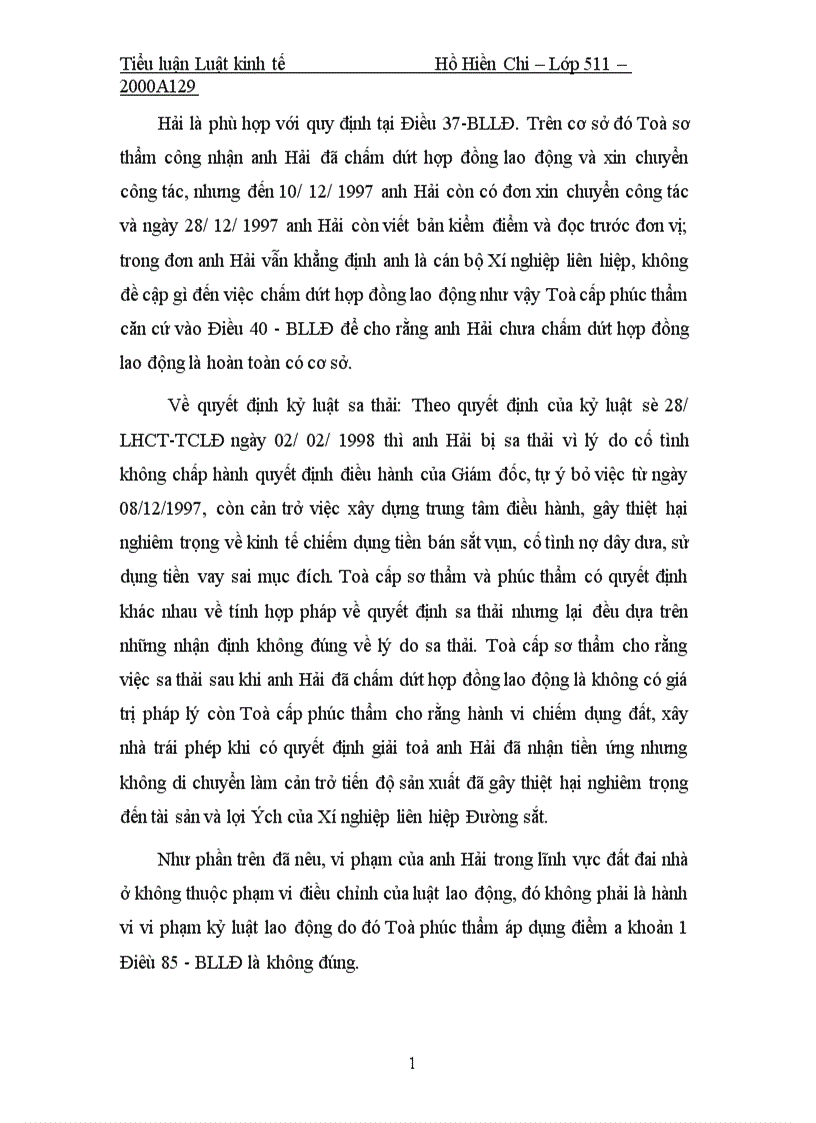 Tiểu luận Luật kinh tế Hồ Hiền Chi – Lớp 511 – 2000A129

Hải là phù hợp với quy định tại Điều 37-BLLĐ. Trên cơ sở đó Toà sơ thẩm công nhận anh Hải đã chấm dứt hợp đồng lao động và xin chuyển công tác, nhưng đến 10/ 12/ 1997 anh Hải còn có đơn xin chuyển công tác và ngày 28/ 12/ 1997 anh Hải còn viết bản kiểm điểm và đọc trước đơn vị; trong đơn anh Hải vẫn khẳng định anh là cán bộ Xí nghiệp liên hiệp, không đề cập gì đến việc chấm dứt hợp đồng lao động như vậy Toà cấp phúc thẩm căn cứ vào Điều 40 - BLLĐ để cho rằng anh Hải chưa chấm dứt hợp đồng lao động là hoàn toàn có cơ sở.

Về quyết định kỷ luật sa thải: Theo quyết định của kỷ luật sè 28/ LHCT-TCLĐ ngày 02/ 02/ 1998 thì anh Hải bị sa thải vì lý do cố tình không chấp hành quyết định điều hành của Giám đốc, tự ý bỏ việc từ ngày 08/12/1997, còn cản trở việc xây dựng trung tâm điều hành, gây thiệt hại nghiêm trọng về kinh tế chiếm dụng tiền bán sắt vụn, cố tình nợ dây dưa, sử dụng tiền vay sai mục đích. Toà cấp sơ thẩm và phúc thẩm có quyết định khác nhau về tính hợp pháp về quyết định sa thải nhưng lại đều dựa trên những nhận định không đúng về lý do sa thải. Toà cấp sơ thẩm cho rằng việc sa thải sau khi anh Hải đã chấm dứt hợp đồng lao động là không có giá trị pháp lý còn Toà cấp phúc thẩm cho rằng hành vi chiếm dụng đất, xây nhà trái phép khi có quyết định giải toả anh Hải đã nhận tiền ứng nhưng không di chuyển làm cản trở tiến độ sản xuất đã gây thiệt hại nghiêm trọng đến tài sản và lợi Ých của Xí nghiệp liên hiệp Đường sắt.

Như phần trên đã nêu, vi phạm của anh Hải trong lĩnh vực đất đai nhà ở không thuộc phạm vi điều chỉnh của luật lao động, đó không phải là hành vi vi phạm kỷ luật lao động do đó Toà phúc thẩm áp dụng điểm a khoản 1 Điều 85 - BLLĐ là không đúng.

1